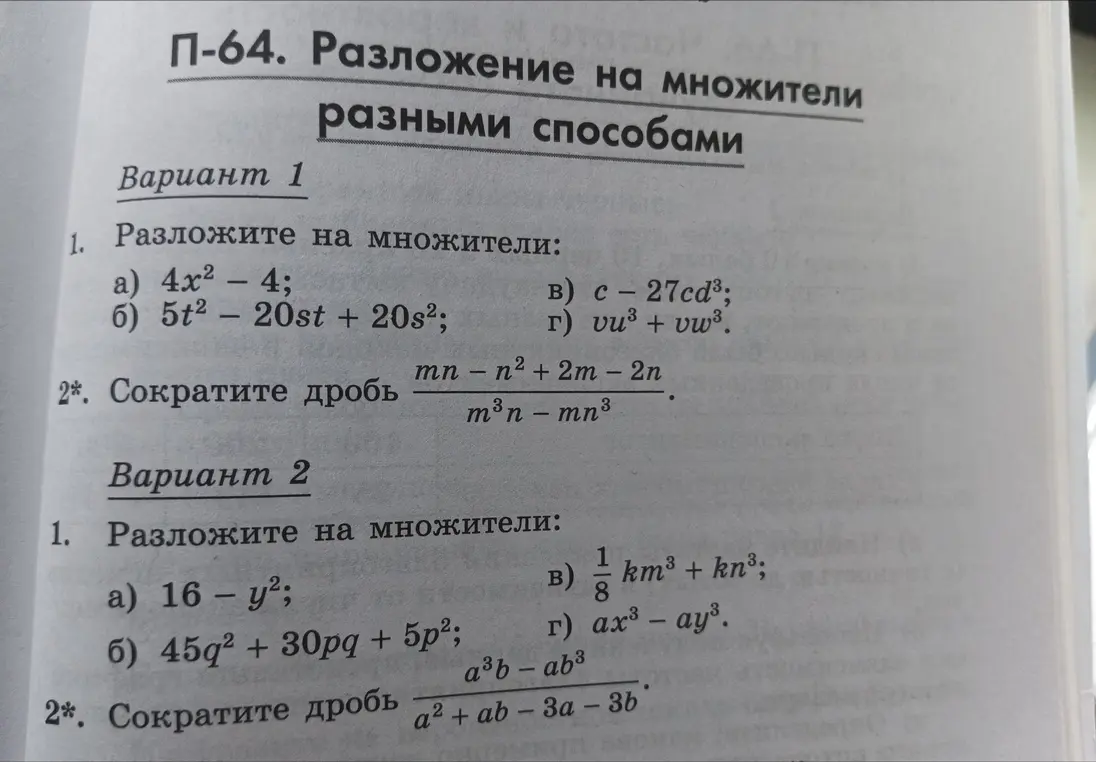 П-64. Разложение на множители разными способами

Вариант 1

1. Разложите на множители:

а) $4x^2 - 4$;
б) $5t^2 - 20st + 20s^2$;
в) $c - 27cd^3$;
г) $vu^3 + vw^3$.

2*. Сократите дробь $\frac{mn - n^2 + 2m - 2n}{m^3n - mn^3}$.

Вариант 2

1. Разложите на множители:

а) $16 - y^2$;
б) $45q^2 + 30pq + 5p^2$;
в) $\frac{1}{8}km^3 + kn^3$;
г) $ax^3 - ay^3$.

2*. Сократите дробь $\frac{a^3b - ab^3}{a^2 + ab - 3a - 3b}$.